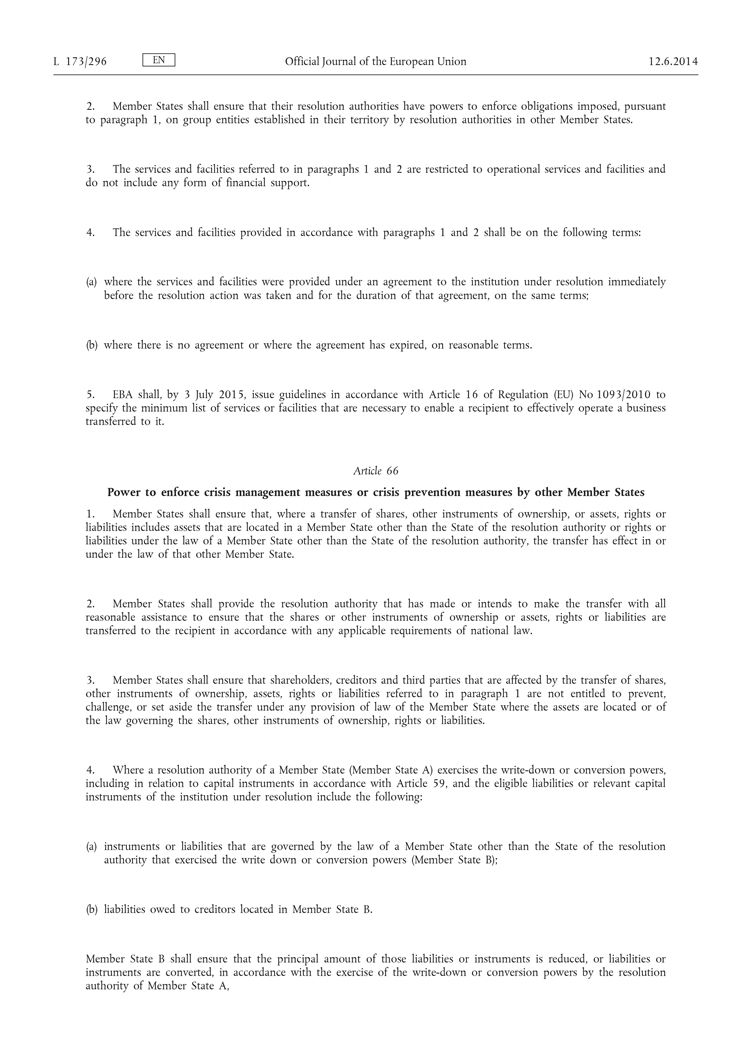 L 173/296 EN Official Journal of the European Union 12.6.2014

2. Member States shall ensure that their resolution authorities have powers to enforce obligations imposed, pursuant to paragraph 1, on group entities established in their territory by resolution authorities in other Member States.

3. The services and facilities referred to in paragraphs 1 and 2 are restricted to operational services and facilities and do not include any form of financial support.

4. The services and facilities provided in accordance with paragraphs 1 and 2 shall be on the following terms:

(a) where the services and facilities were provided under an agreement to the institution under resolution immediately before the resolution action was taken and for the duration of that agreement, on the same terms;

(b) where there is no agreement or where the agreement has expired, on reasonable terms.

5. EBA shall, by 3 July 2015, issue guidelines in accordance with Article 16 of Regulation (EU) No 1093/2010 to specify the minimum list of services or facilities that are necessary to enable a recipient to effectively operate a business transferred to it.

Article 66

Power to enforce crisis management measures or crisis prevention measures by other Member States

1. Member States shall ensure that, where a transfer of shares, other instruments of ownership, or assets, rights or liabilities includes assets that are located in a Member State other than the State of the resolution authority or rights or liabilities under the law of a Member State other than the State of the resolution authority, the transfer has effect in or under the law of that other Member State.

2. Member States shall provide the resolution authority that has made or intends to make the transfer with all reasonable assistance to ensure that the shares or other instruments of ownership or assets, rights or liabilities are transferred to the recipient in accordance with any applicable requirements of national law.

3. Member States shall ensure that shareholders, creditors and third parties that are affected by the transfer of shares, other instruments of ownership, assets, rights or liabilities referred to in paragraph 1 are not entitled to prevent, challenge, or set aside the transfer under any provision of law of the Member State where the assets are located or of the law governing the shares, other instruments of ownership, rights or liabilities.

4. Where a resolution authority of a Member State (Member State A) exercises the write-down or conversion powers, including in relation to capital instruments in accordance with Article 59, and the eligible liabilities or relevant capital instruments of the institution under resolution include the following:

(a) instruments or liabilities that are governed by the law of a Member State other than the State of the resolution authority that exercised the write down or conversion powers (Member State B);

(b) liabilities owed to creditors located in Member State B.

Member State B shall ensure that the principal amount of those liabilities or instruments is reduced, or liabilities or instruments are converted, in accordance with the exercise of the write-down or conversion powers by the resolution authority of Member State A,